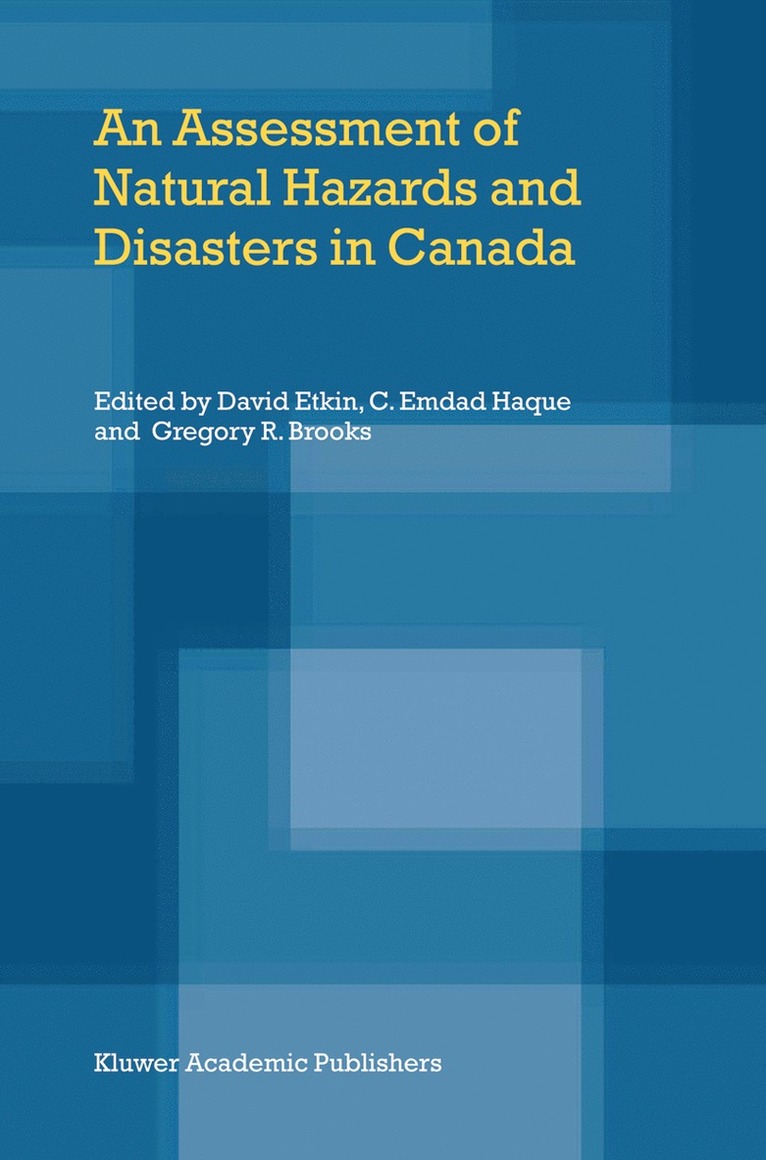 An Assessment of Natural Hazards and Disasters in Canada

Edited by David Etkin, C. Emdad Haque
and Gregory R. Brooks

Kluwer Academic Publishers